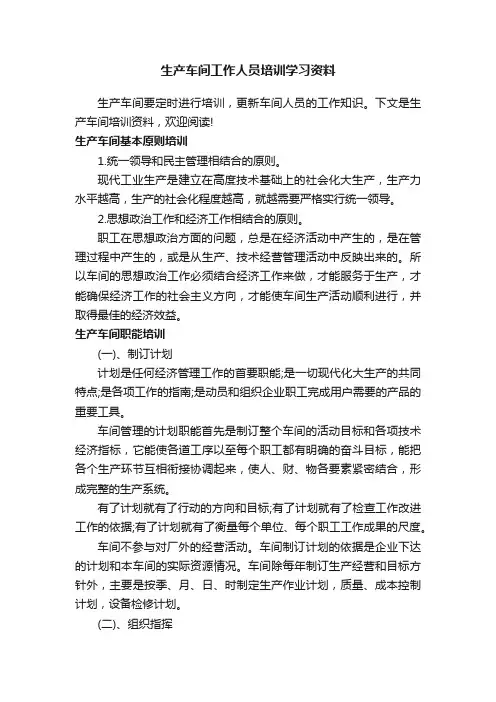 生产车间工作人员培训学习资料

生产车间要定时进行培训，更新车间人员的工作知识。下文是生产车间培训资料，欢迎阅读!

生产车间基本原则培训

1.统一领导和民主管理相结合的原则。

现代工业生产是建立在高度技术基础上的社会化大生产，生产力水平越高，生产的社会化程度越高，就越需要严格实行统一领导。

2.思想政治工作和经济工作相结合的原则。

职工在思想政治方面的问题，总是在经济活动中产生的，是在管理过程中产生的，或是从生产、技术经营管理活动中反映出来的。所以车间的思想政治工作必须结合经济工作来做，才能服务于生产，才能确保经济工作的社会主义方向，才能使车间生产活动顺利进行，并取得最佳的经济效益。

生产车间职能培训

(一)、制订计划

计划是任何经济管理工作的首要职能;是一切现代化大生产的共同特点;是各项工作的指南;是动员和组织企业职工完成用户需要的产品的重要工具。

车间管理的计划职能首先是制订整个车间的活动目标和各项技术经济指标，它能使各道工序以至每个职工都有明确的奋斗目标，能把各个生产环节互相衔接协调起来，使人、财、物各要素紧密结合，形成完整的生产系统。

有了计划就有了行动的方向和目标;有了计划就有了检查工作改进工作的依据;有了计划就有了衡量每个单位、每个职工工作成果的尺度。

车间不参与对厂外的经营活动。车间制订计划的依据是企业下达的计划和本车间的实际资源情况。车间除每年制订生产经营和目标方针外，主要是按季、月、日、时制定生产作业计划，质量、成本控制计划，设备检修计划。

(二)、组织指挥